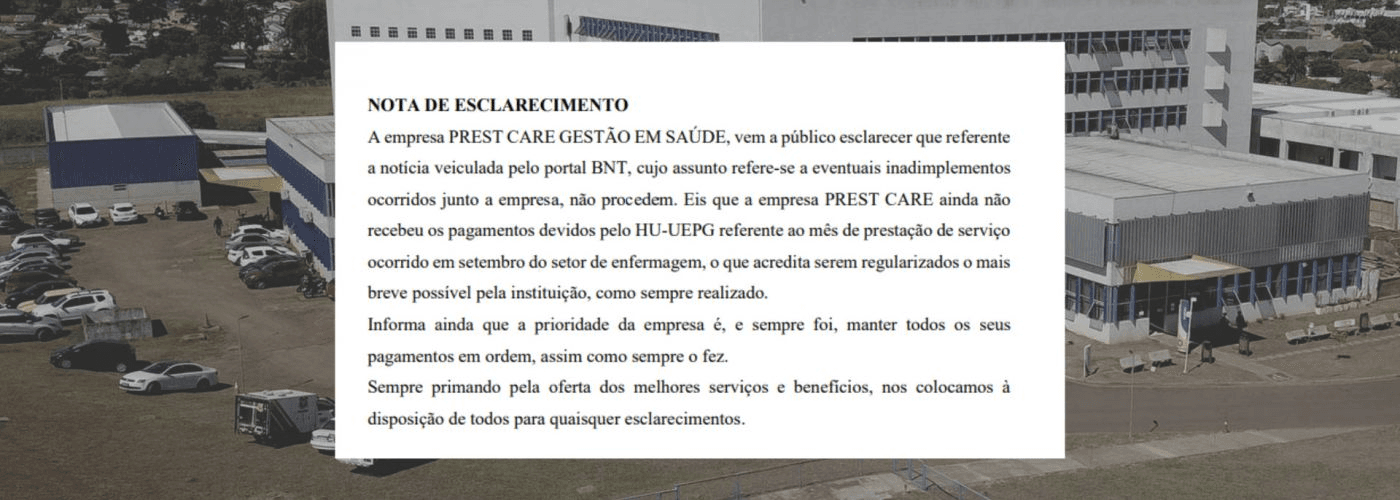 NOTA DE ESCLARECIMENTO

A empresa PREST CARE GESTÃO EM SAÚDE, vem a público esclarecer que referente a notícia veiculada pelo portal BNT, cujo assunto refere-se a eventuais inadimplementos ocorridos junto a empresa, não procedem. Eis que a empresa PREST CARE ainda não recebeu os pagamentos devidos pelo HU-UEPG referente ao mês de prestação de serviço ocorrido em setembro do setor de enfermagem, o que acredita serem regularizados o mais breve possível pela instituição, como sempre realizado.

Informa ainda que a prioridade da empresa é, e sempre foi, manter todos os seus pagamentos em ordem, assim como sempre o fez.

Sempre primando pela oferta dos melhores serviços e benefícios, nos colocamos à disposição de todos para quaisquer esclarecimentos.